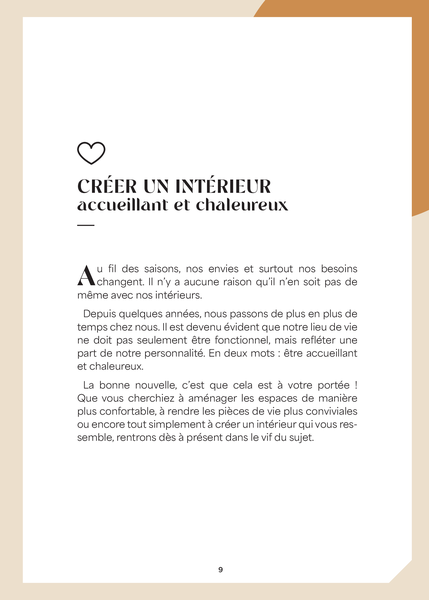 CRÉER UN INTÉRIEUR
accueillant et chaleureux

Au fil des saisons, nos envies et surtout nos besoins changent. Il n'y a aucune raison qu'il n'en soit pas de même avec nos intérieurs.

Depuis quelques années, nous passons de plus en plus de temps chez nous. Il est devenu évident que notre lieu de vie ne doit pas seulement être fonctionnel, mais refléter une part de notre personnalité. En deux mots : être accueillant et chaleureux.

La bonne nouvelle, c'est que cela est à votre portée ! Que vous cherchiez à aménager les espaces de manière plus confortable, à rendre les pièces de vie plus conviviales ou encore tout simplement à créer un intérieur qui vous ressemble, rentrons dès à présent dans le vif du sujet.

9